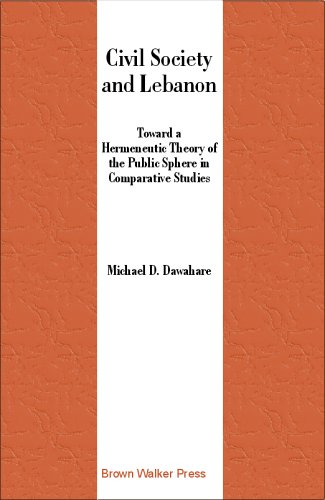 Civil Society and Lebanon

Toward a Hermeneutic Theory of the Public Sphere in Comparative Studies

Michael D. Dawahare

Brown Walker Press